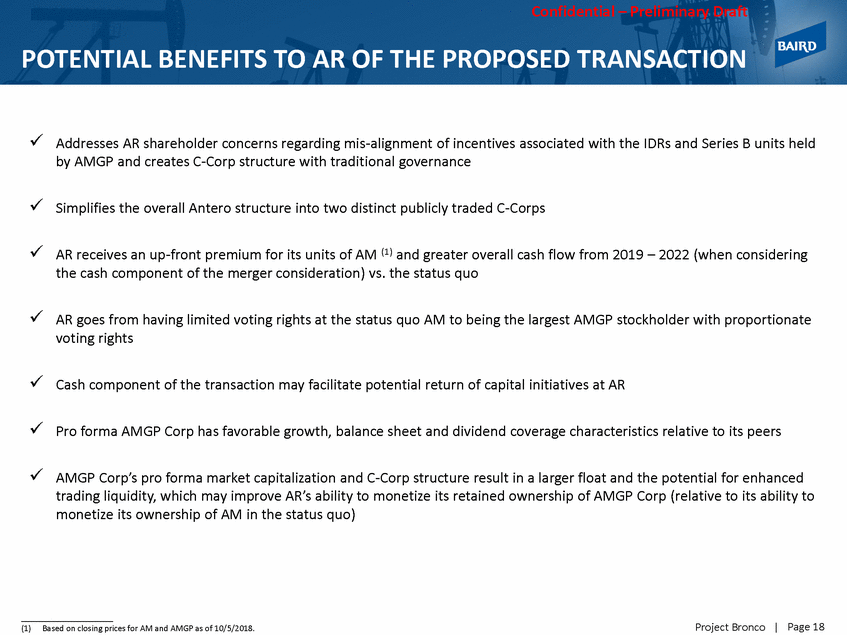 Confidential – Preliminary Draft

BAIRD

POTENTIAL BENEFITS TO AR OF THE PROPOSED TRANSACTION

✓ Addresses AR shareholder concerns regarding mis-alignment of incentives associated with the IDRs and Series B units held by AMGP and creates C-Corp structure with traditional governance

✓ Simplifies the overall Antero structure into two distinct publicly traded C-Corps

✓ AR receives an up-front premium for its units of AM $^{(1)}$ and greater overall cash flow from 2019 – 2022 (when considering the cash component of the merger consideration) vs. the status quo

✓ AR goes from having limited voting rights at the status quo AM to being the largest AMGP stockholder with proportionate voting rights

✓ Cash component of the transaction may facilitate potential return of capital initiatives at AR

✓ Pro forma AMGP Corp has favorable growth, balance sheet and dividend coverage characteristics relative to its peers

✓ AMGP Corp's pro forma market capitalization and C-Corp structure result in a larger float and the potential for enhanced trading liquidity, which may improve AR's ability to monetize its retained ownership of AMGP Corp (relative to its ability to monetize its ownership of AM in the status quo)

(1) Based on closing prices for AM and AMGP as of 10/5/2018.

Project Bronco | Page 18